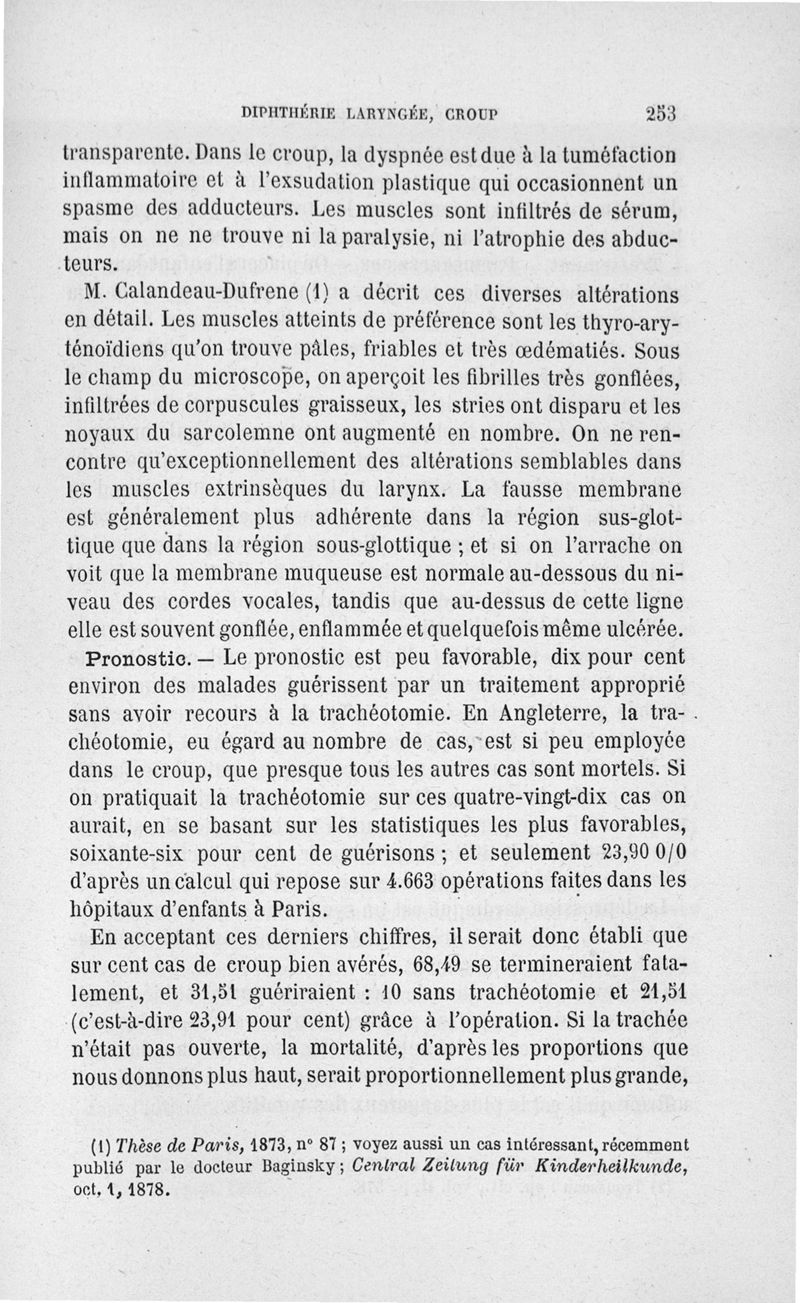 DIPHTHÉRIE LARYNGÉE, CROUP 253

transparente. Dans le croup, la dyspnée est due à la tuméfaction inflammatoire et à l'exsudation plastique qui occasionnent un spasme des adducteurs. Les muscles sont infiltrés de sérum, mais on ne ne trouve ni la paralysie, ni l'atrophie des abducteurs.

M. Calandeau-Dufrene (1) a décrit ces diverses altérations en détail. Les muscles atteints de préférence sont les thyro-aryténoïdiens qu'on trouve pâles, friables et très œdématiés. Sous le champ du microscope, on aperçoit les fibrilles très gonflées, infiltrées de corpuscules graisseux, les stries ont disparu et les noyaux du sarcolemne ont augmenté en nombre. On ne rencontre qu'exceptionnellement des altérations semblables dans les muscles extrinsèques du larynx. La fausse membrane est généralement plus adhérente dans la région sus-glottique que dans la région sous-glottique ; et si on l'arrache on voit que la membrane muqueuse est normale au-dessous du niveau des cordes vocales, tandis que au-dessus de cette ligne elle est souvent gonflée, enflammée et quelquefois même ulcérée.

Pronostic. — Le pronostic est peu favorable, dix pour cent environ des malades guérissent par un traitement approprié sans avoir recours à la trachéotomie. En Angleterre, la trachéotomie, eu égard au nombre de cas, est si peu employée dans le croup, que presque tous les autres cas sont mortels. Si on pratiquait la trachéotomie sur ces quatre-vingt-dix cas on aurait, en se basant sur les statistiques les plus favorables, soixante-six pour cent de guérisons ; et seulement 23,90 0/0 d'après un calcul qui repose sur 4.663 opérations faites dans les hôpitaux d'enfants à Paris.

En acceptant ces derniers chiffres, il serait donc établi que sur cent cas de croup bien avérés, 68,49 se termineraient fatalement, et 31,51 guériraient : 10 sans trachéotomie et 21,51 (c'est-à-dire 23,91 pour cent) grâce à l'opération. Si la trachée n'était pas ouverte, la mortalité, d'après les proportions que nous donnons plus haut, serait proportionnellement plus grande,

(1) Thèse de Paris, 1873, n° 87 ; voyez aussi un cas intéressant, récemment publié par le docteur Baginsky ; Central Zeitung für Kinderheilkunde, oct. 1, 1878.